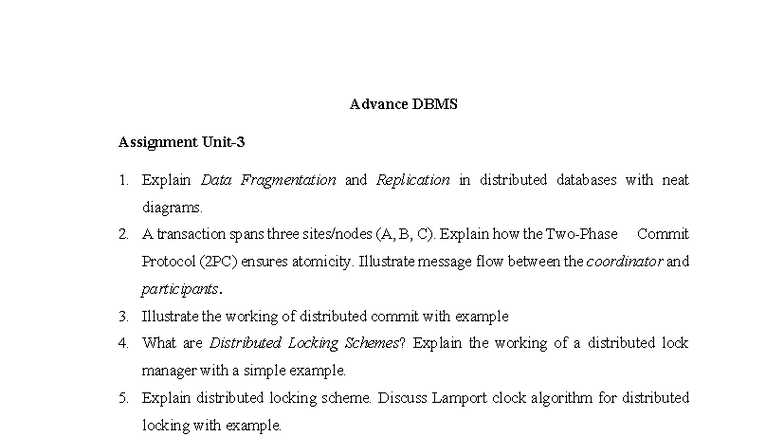 Advance DBMS

Assignment Unit-3

1. Explain Data Fragmentation and Replication in distributed databases with neat diagrams.
2. A transaction spans three sites/nodes (A, B, C). Explain how the Two-Phase Commit Protocol (2PC) ensures atomicity. Illustrate message flow between the coordinator and participants.
3. Illustrate the working of distributed commit with example
4. What are Distributed Locking Schemes? Explain the working of a distributed lock manager with a simple example.
5. Explain distributed locking scheme. Discuss Lamport clock algorithm for distributed locking with example.